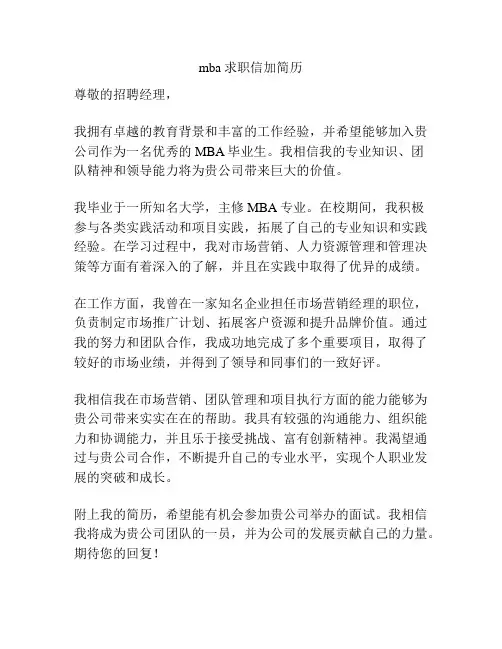 mba 求职信加简历

尊敬的招聘经理，

我拥有卓越的教育背景和丰富的工作经验，并希望能够加入贵公司作为一名优秀的 MBA 毕业生。我相信我的专业知识、团队精神和领导能力将为贵公司带来巨大的价值。

我毕业于一所知名大学，主修 MBA 专业。在校期间，我积极参与各类实践活动和项目实践，拓展了自己的专业知识和实践经验。在学习过程中，我对市场营销、人力资源管理和管理决策等方面有着深入的了解，并且在实践中取得了优异的成绩。

在工作方面，我曾在一家知名企业担任市场营销经理的职位，负责制定市场推广计划、拓展客户资源和提升品牌价值。通过我的努力和团队合作，我成功地完成了多个重要项目，取得了较好的市场业绩，并得到了领导和同事们的一致好评。

我相信我在市场营销、团队管理和项目执行方面的能力能够为贵公司带来实实在在的帮助。我具有较强的沟通能力、组织能力和协调能力，并且乐于接受挑战、富有创新精神。我渴望通过与贵公司合作，不断提升自己的专业水平，实现个人职业发展的突破和成长。

附上我的简历，希望能有机会参加贵公司举办的面试。我相信我将成为贵公司团队的一员，并为公司的发展贡献自己的力量。期待您的回复！